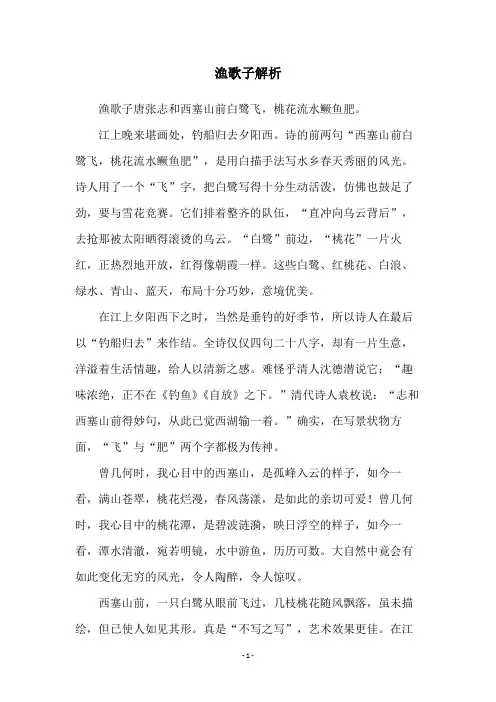 渔歌子解析

渔歌子唐张志和西塞山前白鹭飞，桃花流水鳜鱼肥。

江上晚来堪画处，钓船归去夕阳西。诗的前两句“西塞山前白鹭飞，桃花流水鳜鱼肥”，是用白描手法写水乡春天秀丽的风光。诗人用了一个“飞”字，把白鹭写得十分生动活泼，仿佛也鼓足了劲，要与雪花竞赛。它们排着整齐的队伍，“直冲向乌云背后”，去抢那被太阳晒得滚烫的乌云。“白鹭”前边，“桃花”一片火红，正热烈地开放，红得像朝霞一样。这些白鹭、红桃花、白浪、绿水、青山、蓝天，布局十分巧妙，意境优美。

在江上夕阳西下之时，当然是垂钓的好季节，所以诗人在最后以“钓船归去”来作结。全诗仅仅四句二十八字，却有一片生意，洋溢着生活情趣，给人以清新之感。难怪乎清人沈德潜说它：“趣味浓绝，正不在《钓鱼》《自放》之下。”清代诗人袁枚说：“志和西塞山前得妙句，从此已觉西湖输一着。”确实，在写景状物方面，“飞”与“肥”两个字都极为传神。

曾几何时，我心目中的西塞山，是孤峰入云的样子，如今一看，满山苍翠，桃花烂漫，春风荡漾，是如此的亲切可爱！曾几何时，我心目中的桃花潭，是碧波涟漪，映日浮空的样子，如今一看，潭水清澈，宛若明镜，水中游鱼，历历可数。大自然中竟会有如此变化无穷的风光，令人陶醉，令人惊叹。

西塞山前，一只白鹭从眼前飞过，几枝桃花随风飘落，虽未描绘，但已使人如见其形。真是“不写之写”，艺术效果更佳。在江

- 1 -